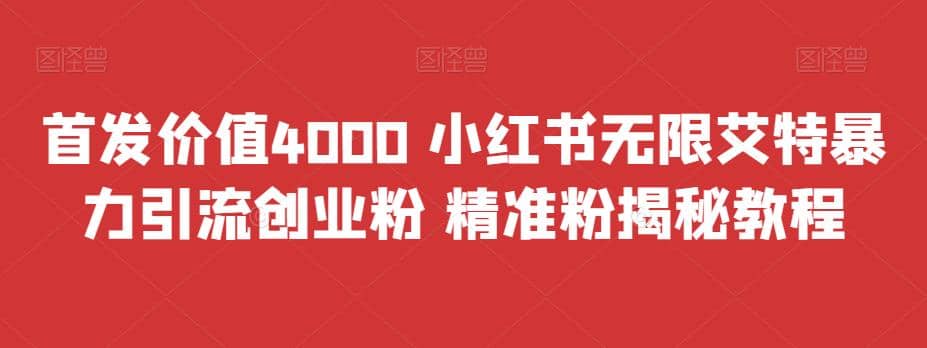 图怪兽 图怪兽 图怪兽

首发价值4000 小红书无限艾特暴力引流创业粉 精准粉揭秘教程